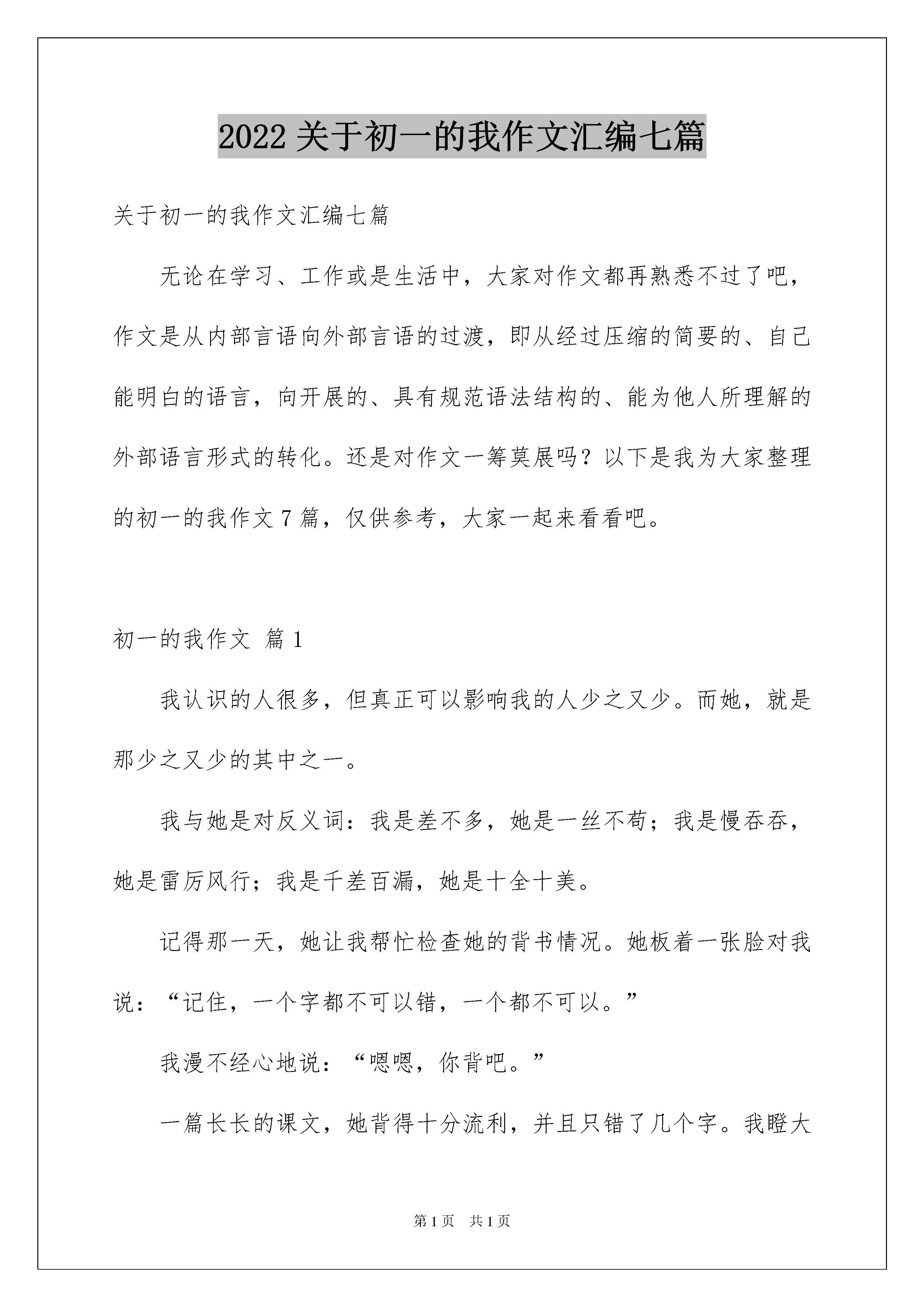 2022 关于初一的我作文汇编七篇

关于初一的我作文汇编七篇

无论在学习、工作或是生活中，大家对作文都再熟悉不过了吧，作文是从内部言语向外部言语的过渡，即从经过压缩的简要的、自己能明白的语言，向开展的、具有规范语法结构的、能为他人所理解的外部语言形式的转化。还是对作文一筹莫展吗？以下是我为大家整理的初一的我作文 7 篇，仅供参考，大家一起来看看吧。

初一的我作文 篇 1

我认识的人很多，但真正可以影响我的人少之又少。而她，就是那少之又少的其中之一。

我与她是对反义词：我是差不多，她是一丝不苟；我是慢吞吞，她是雷厉风行；我是千差百漏，她是十全十美。

记得那一天，她让我帮忙检查她的背书情况。她板着一张脸对我说：“记住，一个字都不可以错，一个都不可以。”

我漫不经心地说：“嗯嗯，你背吧。”

一篇长长的课文，她背得十分流利，并且只错了几个字。我瞪大

第 1 页 共 1 页